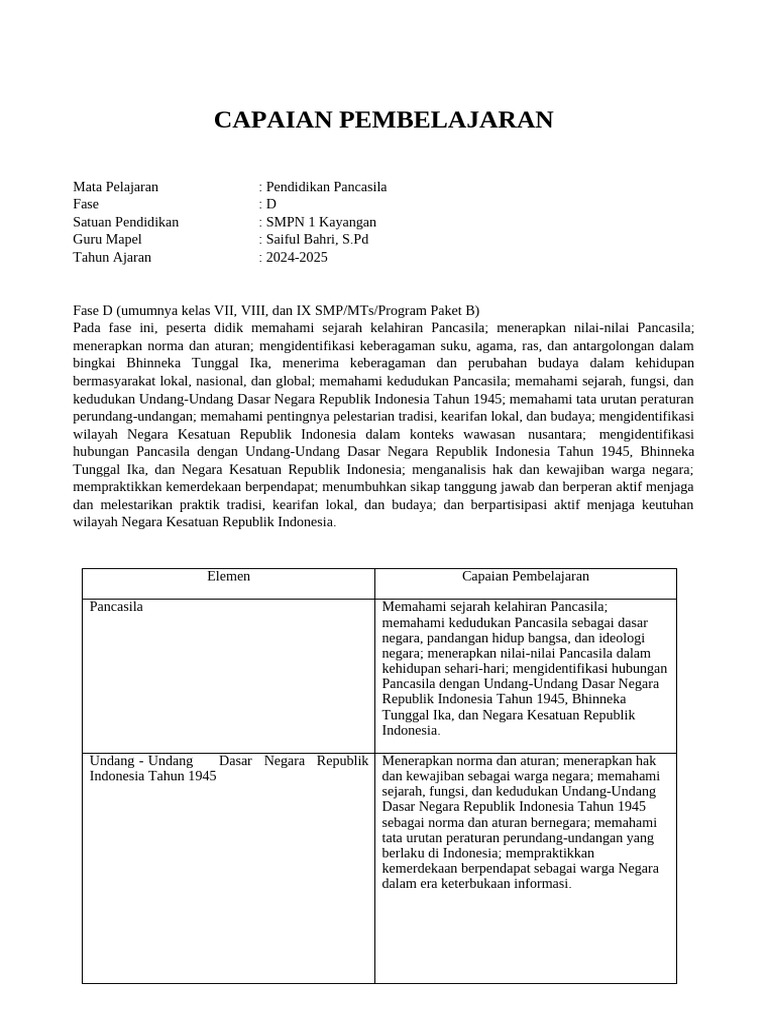 CAPAIAN PEMBELAJARAN

Mata Pelajaran : Pendidikan Pancasila
Fase : D
Satuan Pendidikan : SMPN 1 Kayangan
Guru Mapel : Saiful Bahri, S.Pd
Tahun Ajaran : 2024-2025

Fase D (umumnya kelas VII, VIII, dan IX SMP/MTs/Program Paket B)
Pada fase ini, peserta didik memahami sejarah kelahiran Pancasila; menerapkan nilai-nilai Pancasila; menerapkan norma dan aturan; mengidentifikasi keberagaman suku, agama, ras, dan antargolongan dalam bingkai Bhinneka Tunggal Ika, menerima keberagaman dan perubahan budaya dalam kehidupan bermasyarakat lokal, nasional, dan global; memahami kedudukan Pancasila; memahami sejarah, fungsi, dan kedudukan Undang-Undang Dasar Negara Republik Indonesia Tahun 1945; memahami tata urutan peraturan perundang-undangan; memahami pentingnya pelestarian tradisi, kearifan lokal, dan budaya; mengidentifikasi wilayah Negara Kesatuan Republik Indonesia dalam konteks wawasan nusantara; mengidentifikasi hubungan Pancasila dengan Undang-Undang Dasar Negara Republik Indonesia Tahun 1945, Bhinneka Tunggal Ika, dan Negara Kesatuan Republik Indonesia; menganalisis hak dan kewajiban warga negara; mempraktikkan kemerdekaan berpendapat; menumbuhkan sikap tanggung jawab dan berperan aktif menjaga dan melestarikan praktik tradisi, kearifan lokal, dan budaya; dan berpartisipasi aktif menjaga keutuhan wilayah Negara Kesatuan Republik Indonesia.

| Elemen | Capaian Pembelajaran |
|---|---|
| Pancasila | Memahami sejarah kelahiran Pancasila; memahami kedudukan Pancasila sebagai dasar negara, pandangan hidup bangsa, dan ideologi negara; menerapkan nilai-nilai Pancasila dalam kehidupan sehari-hari; mengidentifikasi hubungan Pancasila dengan Undang-Undang Dasar Negara Republik Indonesia Tahun 1945, Bhinneka Tunggal Ika, dan Negara Kesatuan Republik Indonesia. |
| Undang - Undang Dasar Negara Republik Indonesia Tahun 1945 | Menerapkan norma dan aturan; menerapkan hak dan kewajiban sebagai warga negara; memahami sejarah, fungsi, dan kedudukan Undang-Undang Dasar Negara Republik Indonesia Tahun 1945 sebagai norma dan aturan bernegara; memahami tata urutan peraturan perundang-undangan yang berlaku di Indonesia; mempraktikkan kemerdekaan berpendapat sebagai warga Negara dalam era keterbukaan informasi. |